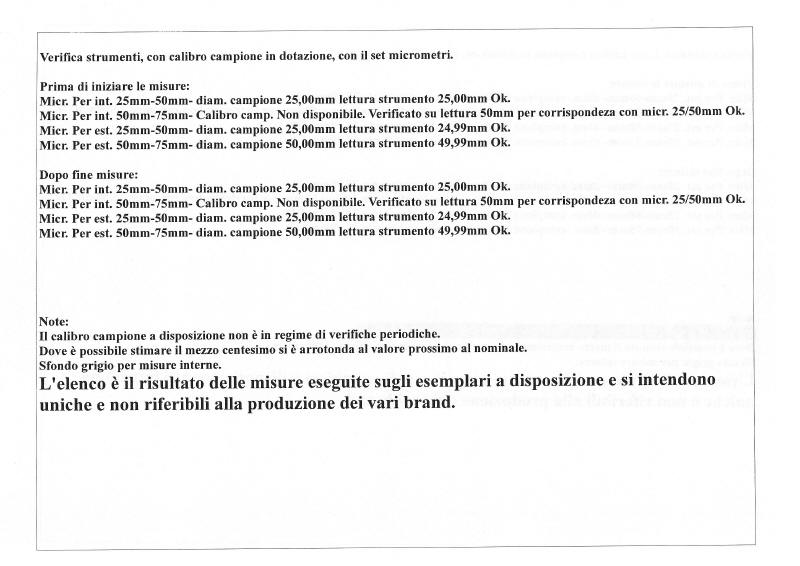 Verifica strumenti, con calibro campione in dotazione, con il set micrometri.

Prima di iniziare le misure:
Micr. Per int. 25mm-50mm- diam. campione 25,00mm lettura strumento 25,00mm Ok.
Micr. Per int. 50mm-75mm- Calibro camp. Non disponibile. Verificato su lettura 50mm per corrispondeza con micr. 25/50mm Ok.
Micr. Per est. 25mm-50mm- diam. campione 25,00mm lettura strumento 24,99mm Ok.
Micr. Per est. 50mm-75mm- diam. campione 50,00mm lettura strumento 49,99mm Ok.

Dopo fine misure:
Micr. Per int. 25mm-50mm- diam. campione 25,00mm lettura strumento 25,00mm Ok.
Micr. Per int. 50mm-75mm- Calibro camp. Non disponibile. Verificato su lettura 50mm per corrispondeza con micr. 25/50mm Ok.
Micr. Per est. 25mm-50mm- diam. campione 25,00mm lettura strumento 24,99mm Ok.
Micr. Per est. 50mm-75mm- diam. campione 50,00mm lettura strumento 49,99mm Ok.

Note:
Il calibro campione a disposizione non è in regime di verifiche periodiche.
Dove è possibile stimare il mezzo centesimo si è arrotonda al valore prossimo al nominale.
Sfondo grigio per misure interne.
L'elenco è il risultato delle misure eseguite sugli esemplari a disposizione e si intendono uniche e non riferibili alla produzione dei vari brand.